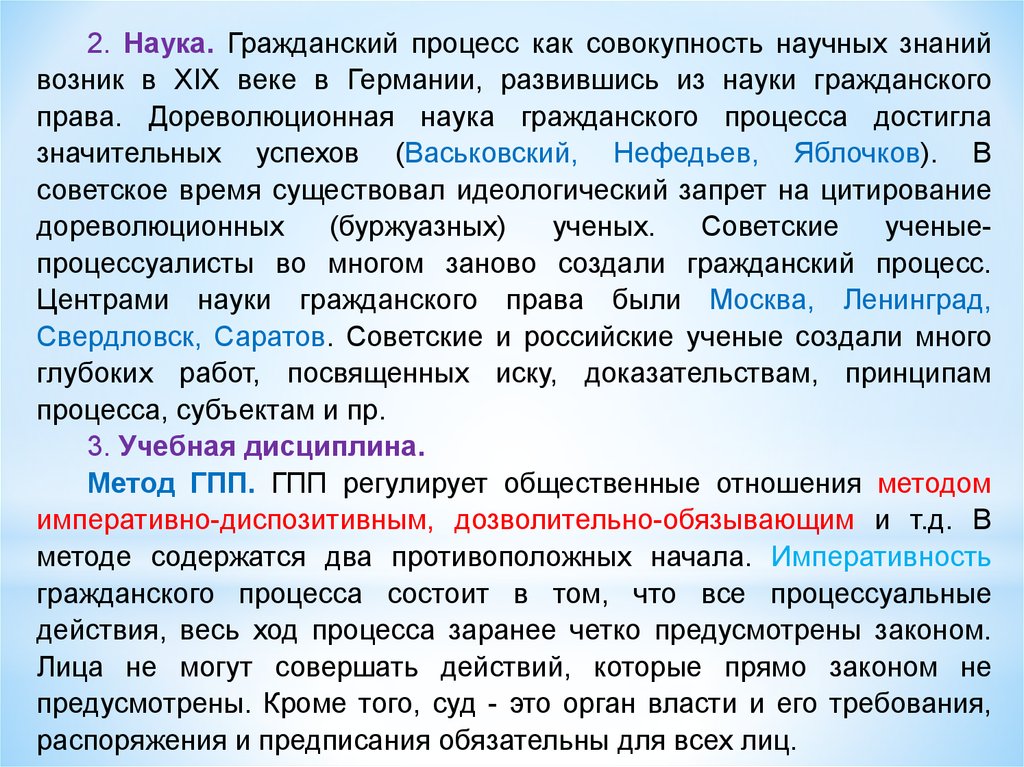 2. Наука. Гражданский процесс как совокупность научных знаний возник в XIX веке в Германии, развившись из науки гражданского права. Дореволюционная наука гражданского процесса достигла значительных успехов (Васьковский, Нефедьев, Яблочков). В советское время существовал идеологический запрет на цитирование дореволюционных (буржуазных) ученых. Советские ученые-процессуалисты во многом заново создали гражданский процесс. Центрами науки гражданского права были Москва, Ленинград, Свердловск, Саратов. Советские и российские ученые создали много глубоких работ, посвященных иску, доказательствам, принципам процесса, субъектам и пр.

3. Учебная дисциплина.

Метод ГПП. ГПП регулирует общественные отношения методом императивно-диспозитивным, дозволительно-обязывающим и т.д. В методе содержатся два противоположных начала. Императивность гражданского процесса состоит в том, что все процессуальные действия, весь ход процесса заранее четко предусмотрены законом. Лица не могут совершать действий, которые прямо законом не предусмотрены. Кроме того, суд - это орган власти и его требования, распоряжения и предписания обязательны для всех лиц.